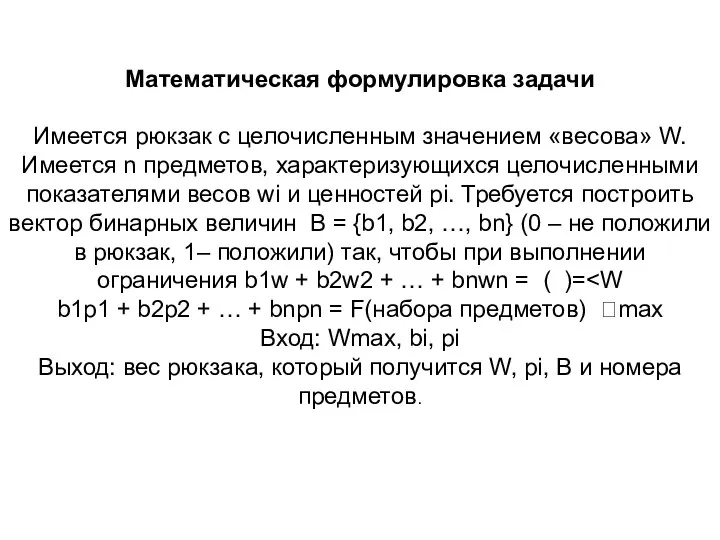 Математическая формулировка задачи

Имеется рюкзак с целочисленным значением «весова» W. Имеется n предметов, характеризующихся целочисленными показателями весов wi и ценностей pi. Требуется построить вектор бинарных величин B = {b1, b2, …, bn} (0 – не положили в рюкзак, 1– положили) так, чтобы при выполнении ограничения b1w + b2w2 + … + bnwn = ( )=<W
b1p1 + b2p2 + … + bnpn = F(набора предметов) □max
Вход: Wmax, bi, pi
Выход: вес рюкзака, который получится W, pi, B и номера предметов.